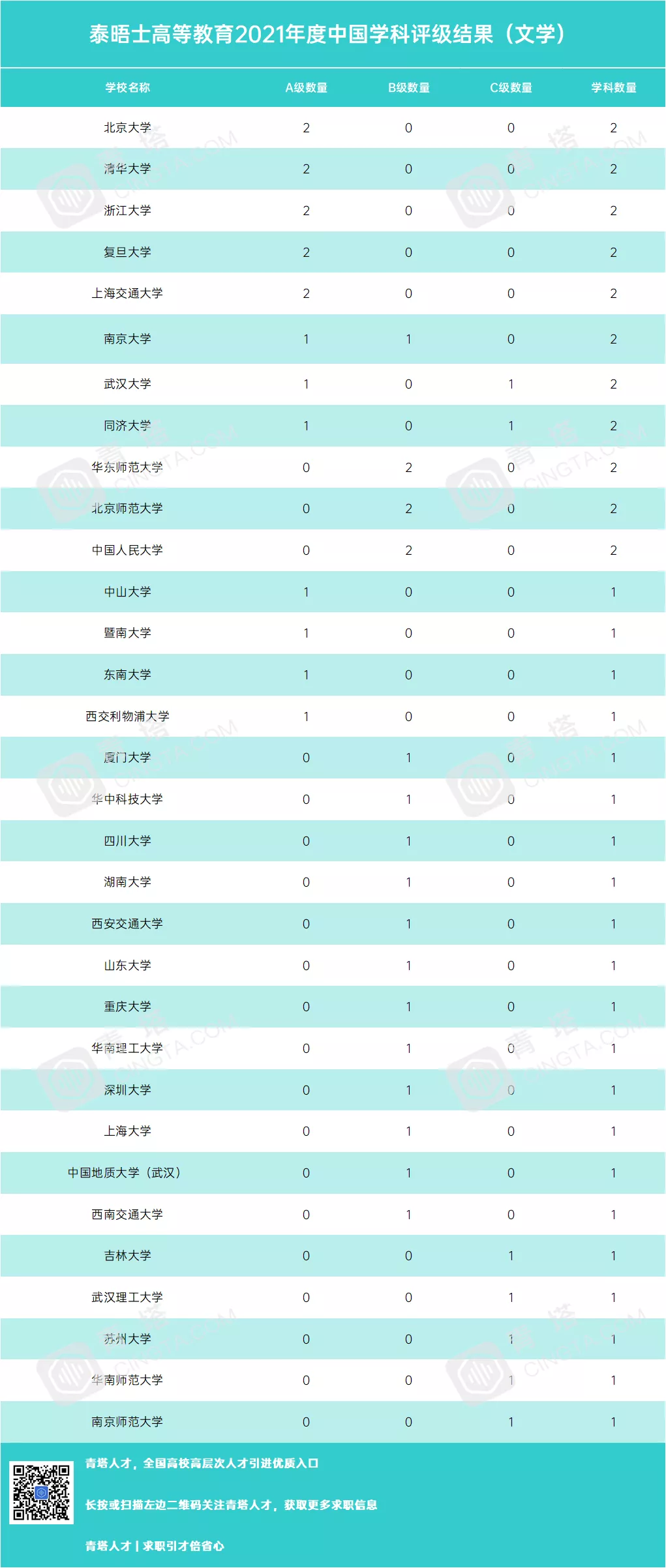 泰晤士高等教育2021年度中国学科评级结果（文学）

| 学校名称 | A级数量 | B级数量 | C级数量 | 学科数量 |
|---|---|---|---|---|
| 北京大学 | 2 | 0 | 0 | 2 |
| 清华大学 | 2 | 0 | 0 | 2 |
| 浙江大学 | 2 | 0 | 0 | 2 |
| 复旦大学 | 2 | 0 | 0 | 2 |
| 上海交通大学 | 2 | 0 | 0 | 2 |
| 南京大学 | 1 | 1 | 0 | 2 |
| 武汉大学 | 1 | 0 | 1 | 2 |
| 同济大学 | 1 | 0 | 1 | 2 |
| 华东师范大学 | 0 | 2 | 0 | 2 |
| 北京师范大学 | 0 | 2 | 0 | 2 |
| 中国人民大学 | 0 | 2 | 0 | 2 |
| 中山大学 | 1 | 0 | 0 | 1 |
| 暨南大学 | 1 | 0 | 0 | 1 |
| 东南大学 | 1 | 0 | 0 | 1 |
| 西交利物浦大学 | 1 | 0 | 0 | 1 |
| 厦门大学 | 0 | 1 | 0 | 1 |
| 华中科技大学 | 0 | 1 | 0 | 1 |
| 四川大学 | 0 | 1 | 0 | 1 |
| 湖南大学 | 0 | 1 | 0 | 1 |
| 西安交通大学 | 0 | 1 | 0 | 1 |
| 山东大学 | 0 | 1 | 0 | 1 |
| 重庆大学 | 0 | 1 | 0 | 1 |
| 华南理工大学 | 0 | 1 | 0 | 1 |
| 深圳大学 | 0 | 1 | 0 | 1 |
| 上海大学 | 0 | 1 | 0 | 1 |
| 中国地质大学（武汉） | 0 | 1 | 0 | 1 |
| 西南交通大学 | 0 | 1 | 0 | 1 |
| 吉林大学 | 0 | 0 | 1 | 1 |
| 武汉理工大学 | 0 | 0 | 1 | 1 |
| 苏州大学 | 0 | 0 | 1 | 1 |
| 华南师范大学 | 0 | 0 | 1 | 1 |
| 南京师范大学 | 0 | 0 | 1 | 1 |

青塔人才，全国高校高层次人才引进优质入口

长按或扫描左边二维码关注青塔人才，获取更多求职信息

青塔人才 | 求职引才倍省心

青塔 CINGTA.COM